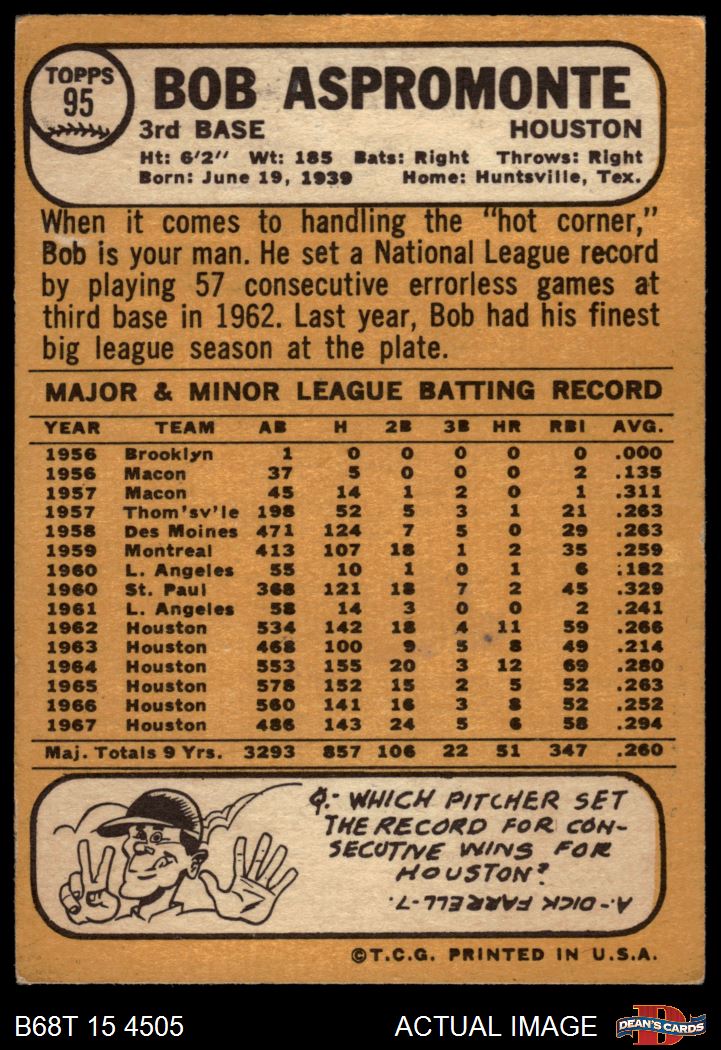 TOPPS 95

BOB ASPROMONTE

3rd BASE HOUSTON

Ht: 6'2" Wt: 185 Bats: Right Throws: Right
Born: June 19, 1939 Home: Huntsville, Tex.

When it comes to handling the "hot corner," Bob is your man. He set a National League record by playing 57 consecutive errorless games at third base in 1962. Last year, Bob had his finest big league season at the plate.

MAJOR & MINOR LEAGUE BATTING RECORD

| YEAR | TEAM | AB | H | 2B | 3B | HR | RBI | AVG. |
|---|---|---|---|---|---|---|---|---|
| 1956 | Brooklyn | 1 | 0 | 0 | 0 | 0 | 0 | .000 |
| 1956 | Macon | 37 | 5 | 0 | 0 | 0 | 2 | .135 |
| 1957 | Macon | 45 | 14 | 1 | 2 | 0 | 1 | .311 |
| 1957 | Thom'sv'le | 198 | 52 | 5 | 3 | 1 | 21 | .263 |
| 1958 | Des Moines | 471 | 124 | 7 | 5 | 0 | 29 | .263 |
| 1959 | Montreal | 413 | 107 | 18 | 1 | 2 | 35 | .259 |
| 1960 | L. Angeles | 55 | 10 | 1 | 0 | 1 | 6 | .182 |
| 1960 | St. Paul | 368 | 121 | 18 | 7 | 2 | 45 | .329 |
| 1961 | L. Angeles | 58 | 14 | 3 | 0 | 0 | 2 | .241 |
| 1962 | Houston | 534 | 142 | 18 | 4 | 11 | 59 | .266 |
| 1963 | Houston | 468 | 100 | 9 | 5 | 8 | 49 | .214 |
| 1964 | Houston | 553 | 155 | 20 | 3 | 12 | 69 | .280 |
| 1965 | Houston | 578 | 152 | 15 | 2 | 5 | 52 | .263 |
| 1966 | Houston | 560 | 141 | 16 | 3 | 8 | 52 | .252 |
| 1967 | Houston | 486 | 143 | 24 | 5 | 6 | 58 | .294 |
| Maj. Totals 9 Yrs. | | 3293 | 857 | 106 | 22 | 51 | 347 | .260 |

Q.- WHICH PITCHER SET THE RECORD FOR CONSECUTIVE WINS FOR HOUSTON?

A.- DICK FARRELL-7.

©T.C.G. PRINTED IN U.S.A.

B68T 15 4505 ACTUAL IMAGE DEAN'S CARDS